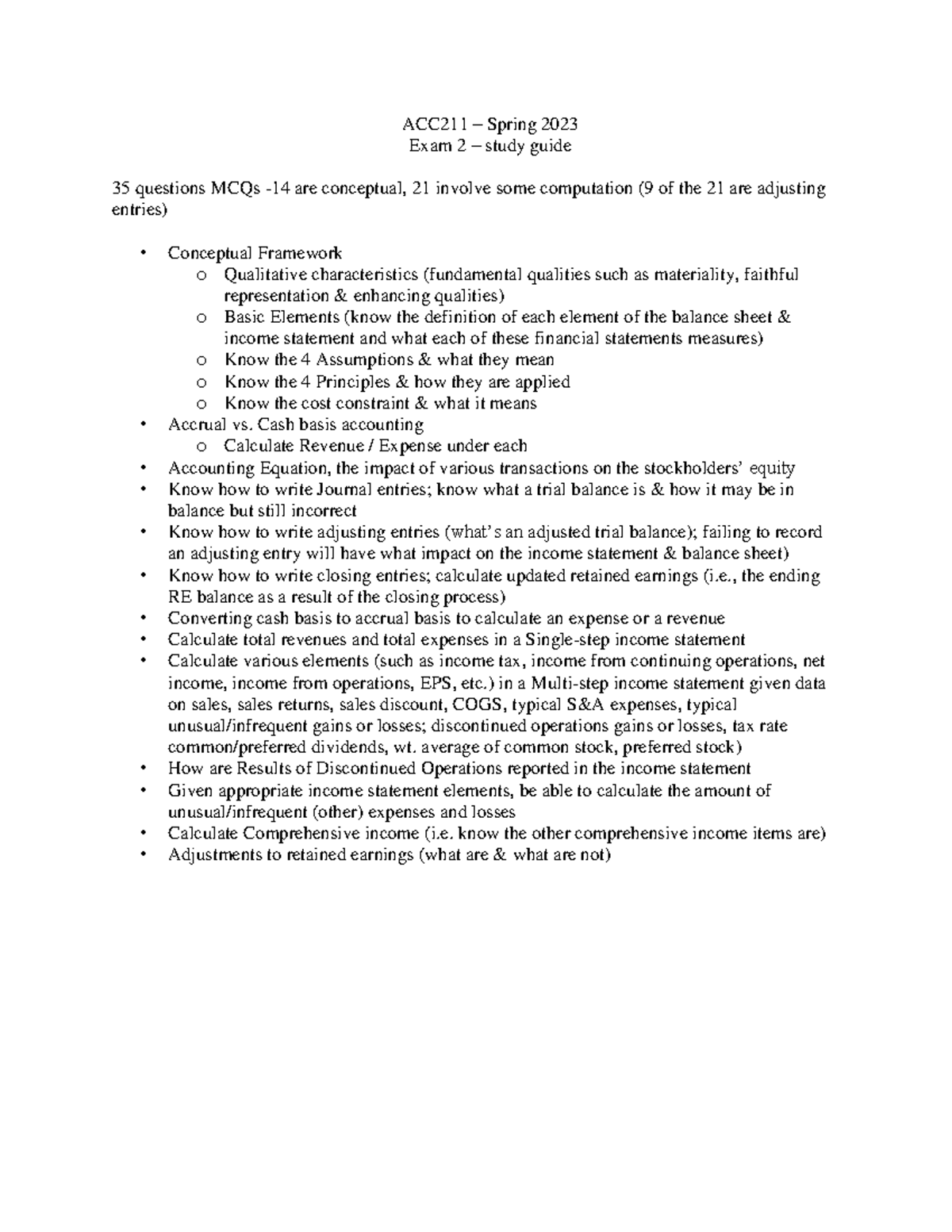 ACC211 – Spring 2023
Exam 2 – study guide

35 questions MCQs -14 are conceptual, 21 involve some computation (9 of the 21 are adjusting entries)

• Conceptual Framework
o Qualitative characteristics (fundamental qualities such as materiality, faithful representation & enhancing qualities)
o Basic Elements (know the definition of each element of the balance sheet & income statement and what each of these financial statements measures)
o Know the 4 Assumptions & what they mean
o Know the 4 Principles & how they are applied
o Know the cost constraint & what it means
• Accrual vs. Cash basis accounting
o Calculate Revenue / Expense under each
• Accounting Equation, the impact of various transactions on the stockholders' equity
• Know how to write Journal entries; know what a trial balance is & how it may be in balance but still incorrect
• Know how to write adjusting entries (what's an adjusted trial balance); failing to record an adjusting entry will have what impact on the income statement & balance sheet)
• Know how to write closing entries; calculate updated retained earnings (i.e., the ending RE balance as a result of the closing process)
• Converting cash basis to accrual basis to calculate an expense or a revenue
• Calculate total revenues and total expenses in a Single-step income statement
• Calculate various elements (such as income tax, income from continuing operations, net income, income from operations, EPS, etc.) in a Multi-step income statement given data on sales, sales returns, sales discount, COGS, typical S&A expenses, typical unusual/infrequent gains or losses; discontinued operations gains or losses, tax rate common/preferred dividends, wt. average of common stock, preferred stock)
• How are Results of Discontinued Operations reported in the income statement
• Given appropriate income statement elements, be able to calculate the amount of unusual/infrequent (other) expenses and losses
• Calculate Comprehensive income (i.e. know the other comprehensive income items are)
• Adjustments to retained earnings (what are & what are not)